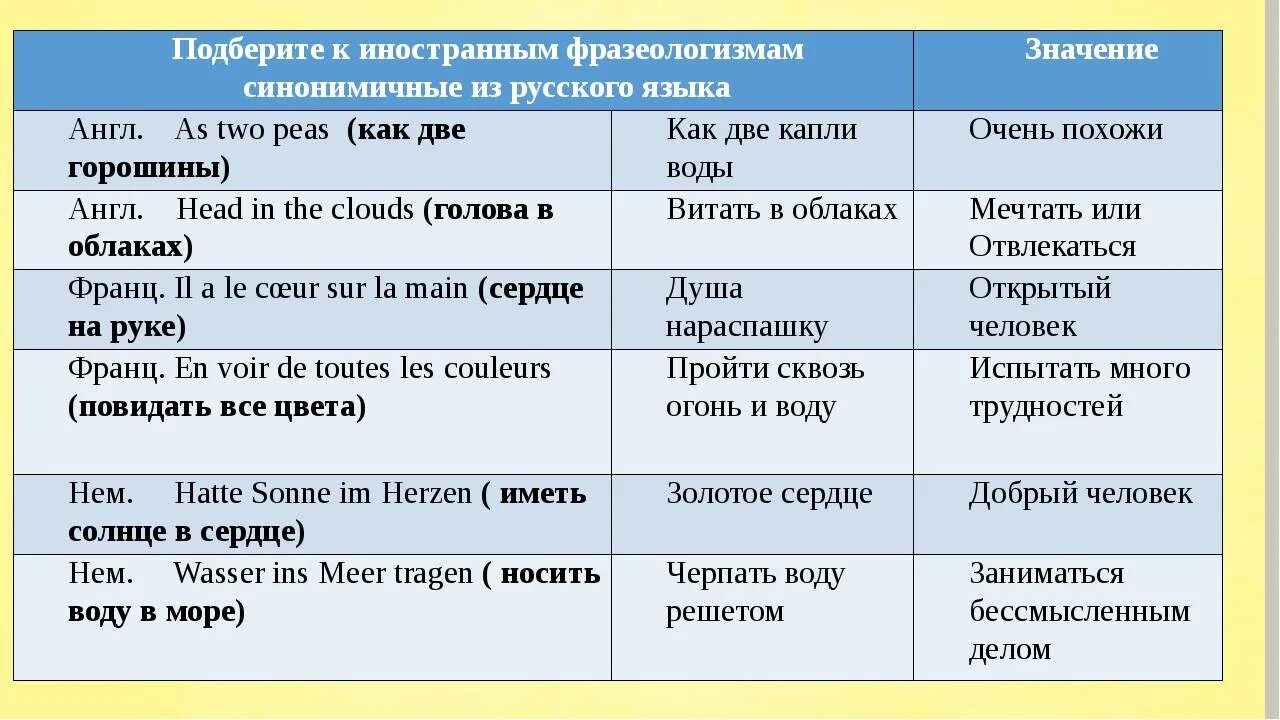 | Подберите к иностранным фразеологизмам синонимичные из русского языка | | Значение |
|---|---|---|
| Англ. As two peas (как две горошины) | Как две капли воды | Очень похожи |
| Англ. Head in the clouds (голова в облаках) | Витать в облаках | Мечтать или Отвлекаться |
| Франц. Il a le cœur sur la main (сердце на руке) | Душа нараспашку | Открытый человек |
| Франц. En voir de toutes les couleurs (повидать все цвета) | Пройти сквозь огонь и воду | Испытать много трудностей |
| Нем. Hatte Sonne im Herzen ( иметь солнце в сердце) | Золотое сердце | Добрый человек |
| Нем. Wasser ins Meer tragen ( носить воду в море) | Черпать воду решетом | Заниматься бессмысленным делом |